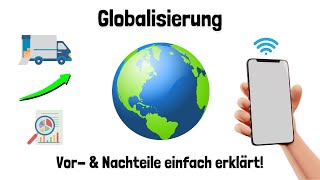 Globalisierung

Vor- & Nachteile einfach erklärt!